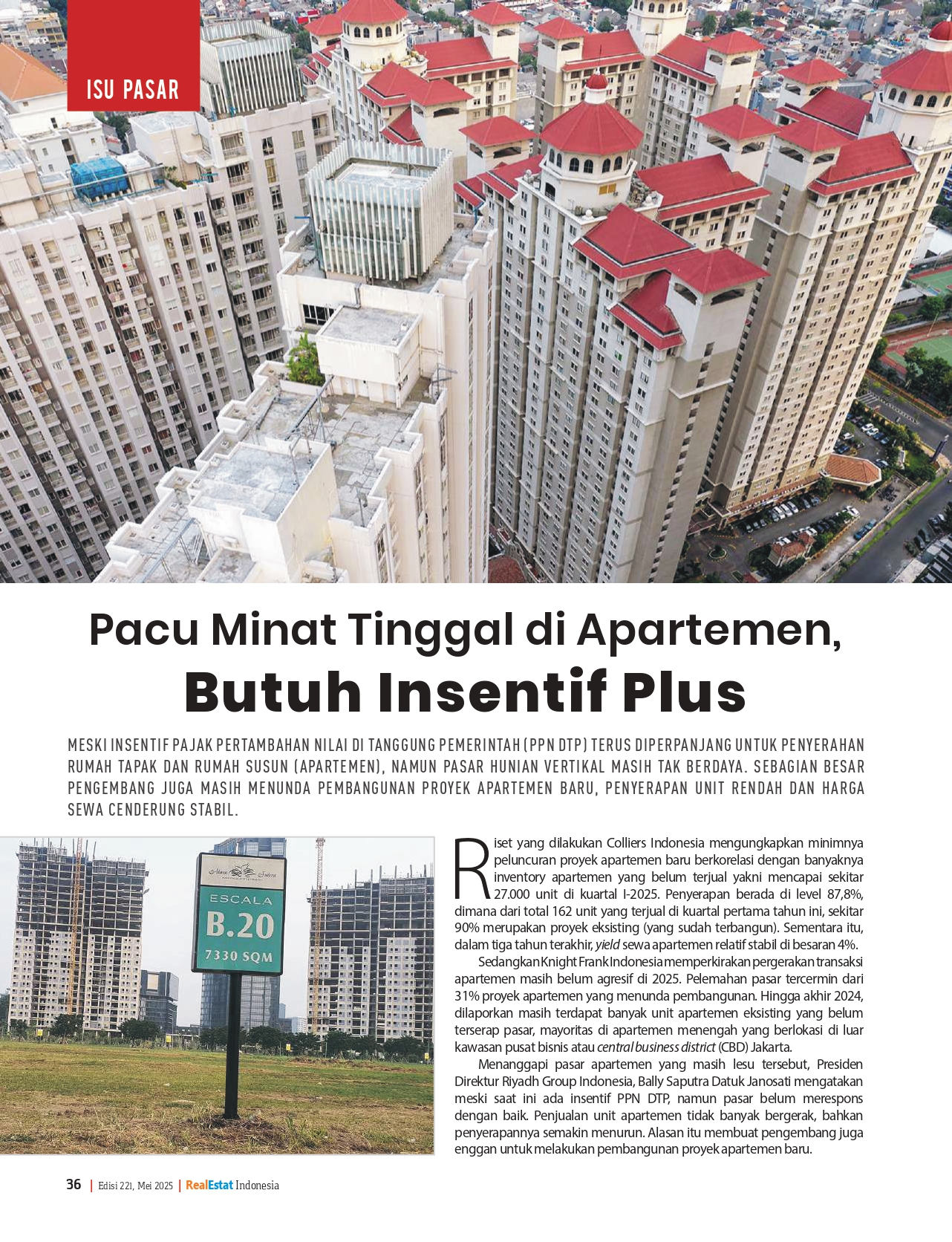 ISU PASAR

Pacu Minat Tinggal di Apartemen, Butuh Insentif Plus

MESKI INSENTIF PAJAK PERTAMBAHAN NILAI DI TANGGUNG PEMERINTAH (PPN DTP) TERUS DIPERPANJANG UNTUK PENYERAHAN RUMAH TAPAK DAN RUMAH SUSUN (APARTEMEN), NAMUN PASAR HUNIAN VERTIKAL MASIH TAK BERDAYA. SEBAGIAN BESAR PENGEMBANG JUGA MASIH MENUNDA PEMBANGUNAN PROYEK APARTEMEN BARU, PENYERAPAN UNIT RENDAH DAN HARGA SEWA CENDERUNG STABIL.

Alam Sutera
ESCALA
B.20
7330 SQM

Riset yang dilakukan Colliers Indonesia mengungkapkan minimnya peluncuran proyek apartemen baru berkorelasi dengan banyaknya inventory apartemen yang belum terjual yakni mencapai sekitar 27.000 unit di kuartal I-2025. Penyerapan berada di level 87,8%, dimana dari total 162 unit yang terjual di kuartal pertama tahun ini, sekitar 90% merupakan proyek eksisting (yang sudah terbangun). Sementara itu, dalam tiga tahun terakhir, yield sewa apartemen relatif stabil di besaran 4%.

Sedangkan Knight Frank Indonesia memperkirakan pergerakan transaksi apartemen masih belum agresif di 2025. Pelemahan pasar tercermin dari 31% proyek apartemen yang menunda pembangunan. Hingga akhir 2024, dilaporkan masih terdapat banyak unit apartemen eksisting yang belum terserap pasar, mayoritas di apartemen menengah yang berlokasi di luar kawasan pusat bisnis atau central business district (CBD) Jakarta.

Menanggapi pasar apartemen yang masih lesu tersebut, Presiden Direktur Riyadh Group Indonesia, Bally Saputra Datuk Janosati mengatakan meski saat ini ada insentif PPN DTP, namun pasar belum merespons dengan baik. Penjualan unit apartemen tidak banyak bergerak, bahkan penyerapannya semakin menurun. Alasan itu membuat pengembang juga enggan untuk melakukan pembangunan proyek apartemen baru.

36 | Edisi 221, Mei 2025 | RealEstat Indonesia